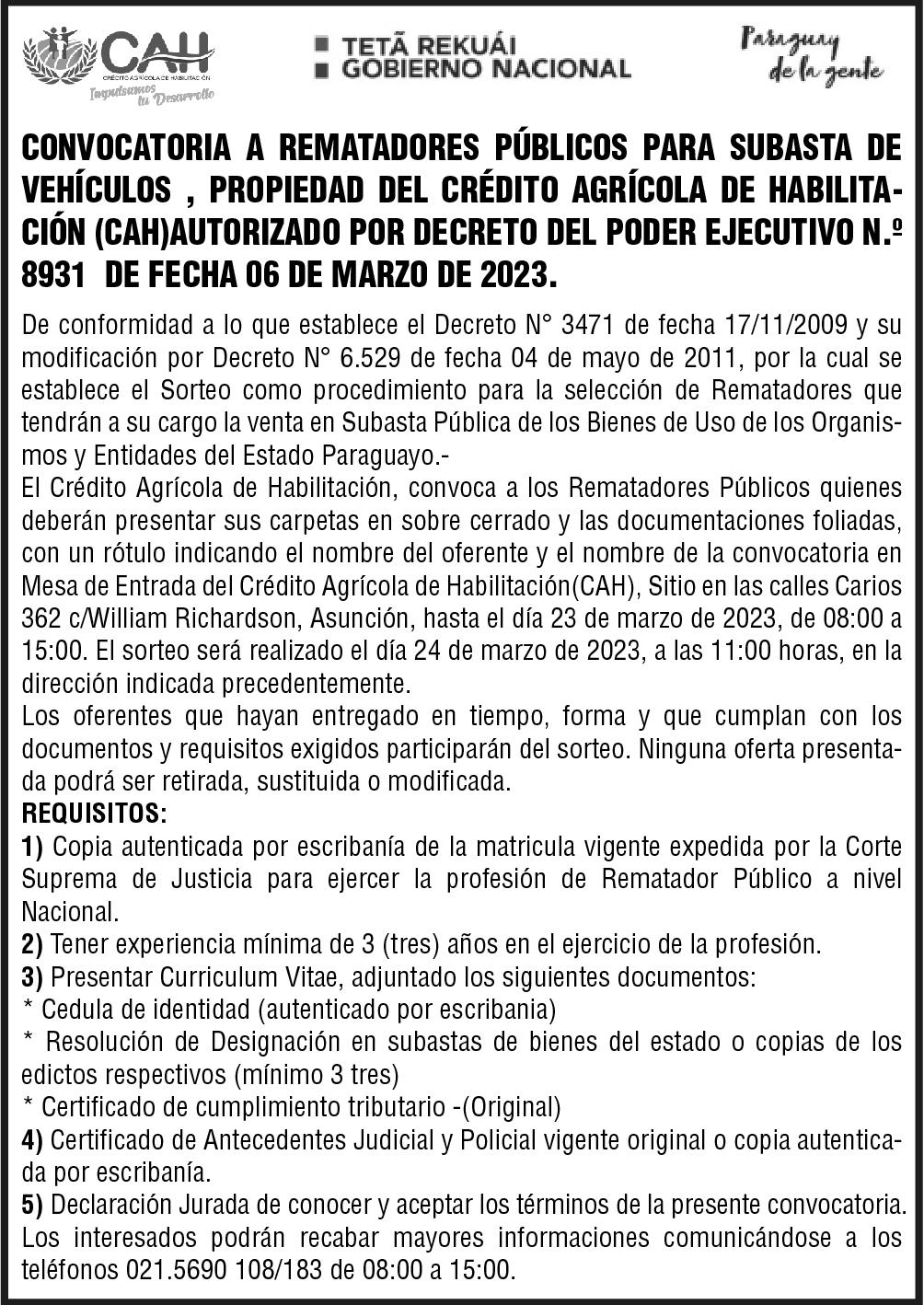 CAH
CRÉDITO AGRÍCOLA DE HABILITACIÓN
Impulsamos tu Desarrollo

TETÃ REKUÁI
GOBIERNO NACIONAL

Paraguay de la gente

CONVOCATORIA A REMATADORES PÚBLICOS PARA SUBASTA DE VEHÍCULOS , PROPIEDAD DEL CRÉDITO AGRÍCOLA DE HABILITACIÓN (CAH)AUTORIZADO POR DECRETO DEL PODER EJECUTIVO N.º 8931 DE FECHA 06 DE MARZO DE 2023.

De conformidad a lo que establece el Decreto N° 3471 de fecha 17/11/2009 y su modificación por Decreto N° 6.529 de fecha 04 de mayo de 2011, por la cual se establece el Sorteo como procedimiento para la selección de Rematadores que tendrán a su cargo la venta en Subasta Pública de los Bienes de Uso de los Organismos y Entidades del Estado Paraguayo.-
El Crédito Agrícola de Habilitación, convoca a los Rematadores Públicos quienes deberán presentar sus carpetas en sobre cerrado y las documentaciones foliadas, con un rótulo indicando el nombre del oferente y el nombre de la convocatoria en Mesa de Entrada del Crédito Agrícola de Habilitación(CAH), Sitio en las calles Carios 362 c/William Richardson, Asunción, hasta el día 23 de marzo de 2023, de 08:00 a 15:00. El sorteo será realizado el día 24 de marzo de 2023, a las 11:00 horas, en la dirección indicada precedentemente.
Los oferentes que hayan entregado en tiempo, forma y que cumplan con los documentos y requisitos exigidos participarán del sorteo. Ninguna oferta presentada podrá ser retirada, sustituida o modificada.
REQUISITOS:
1) Copia autenticada por escribanía de la matricula vigente expedida por la Corte Suprema de Justicia para ejercer la profesión de Rematador Público a nivel Nacional.
2) Tener experiencia mínima de 3 (tres) años en el ejercicio de la profesión.
3) Presentar Curriculum Vitae, adjuntado los siguientes documentos:
* Cedula de identidad (autenticado por escribania)
* Resolución de Designación en subastas de bienes del estado o copias de los edictos respectivos (mínimo 3 tres)
* Certificado de cumplimiento tributario -(Original)
4) Certificado de Antecedentes Judicial y Policial vigente original o copia autenticada por escribanía.
5) Declaración Jurada de conocer y aceptar los términos de la presente convocatoria.
Los interesados podrán recabar mayores informaciones comunicándose a los teléfonos 021.5690 108/183 de 08:00 a 15:00.